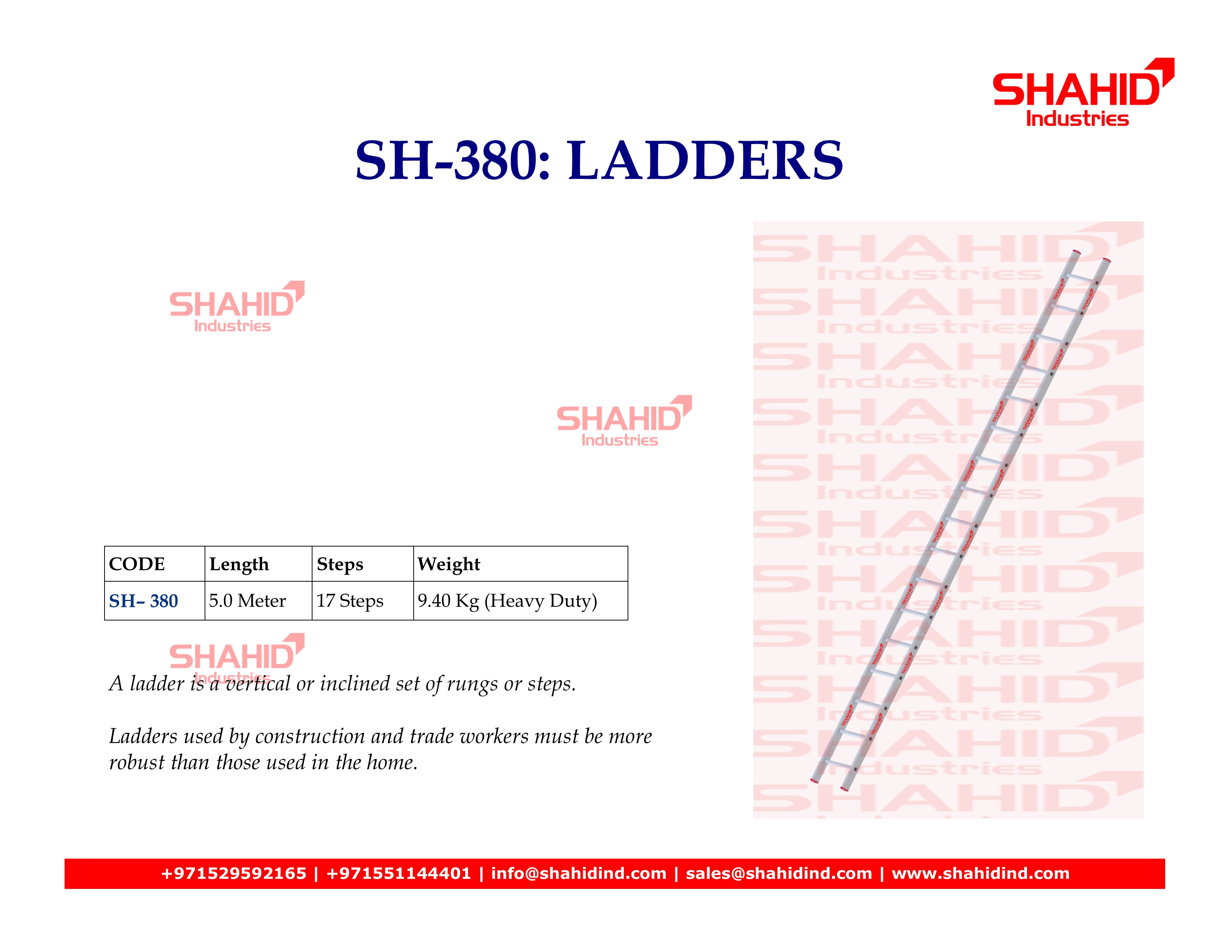 SHAHID Industries

SH-380: LADDERS

SHAHID Industries

SHAHID Industries

| CODE | Length | Steps | Weight |
|---|---|---|---|
| SH– 380 | 5.0 Meter | 17 Steps | 9.40 Kg (Heavy Duty) |

SHAHID Industries

A ladder is a vertical or inclined set of rungs or steps.

Ladders used by construction and trade workers must be more robust than those used in the home.

+971529592165 | +971551144401 | info@shahidind.com | sales@shahidind.com | www.shahidind.com